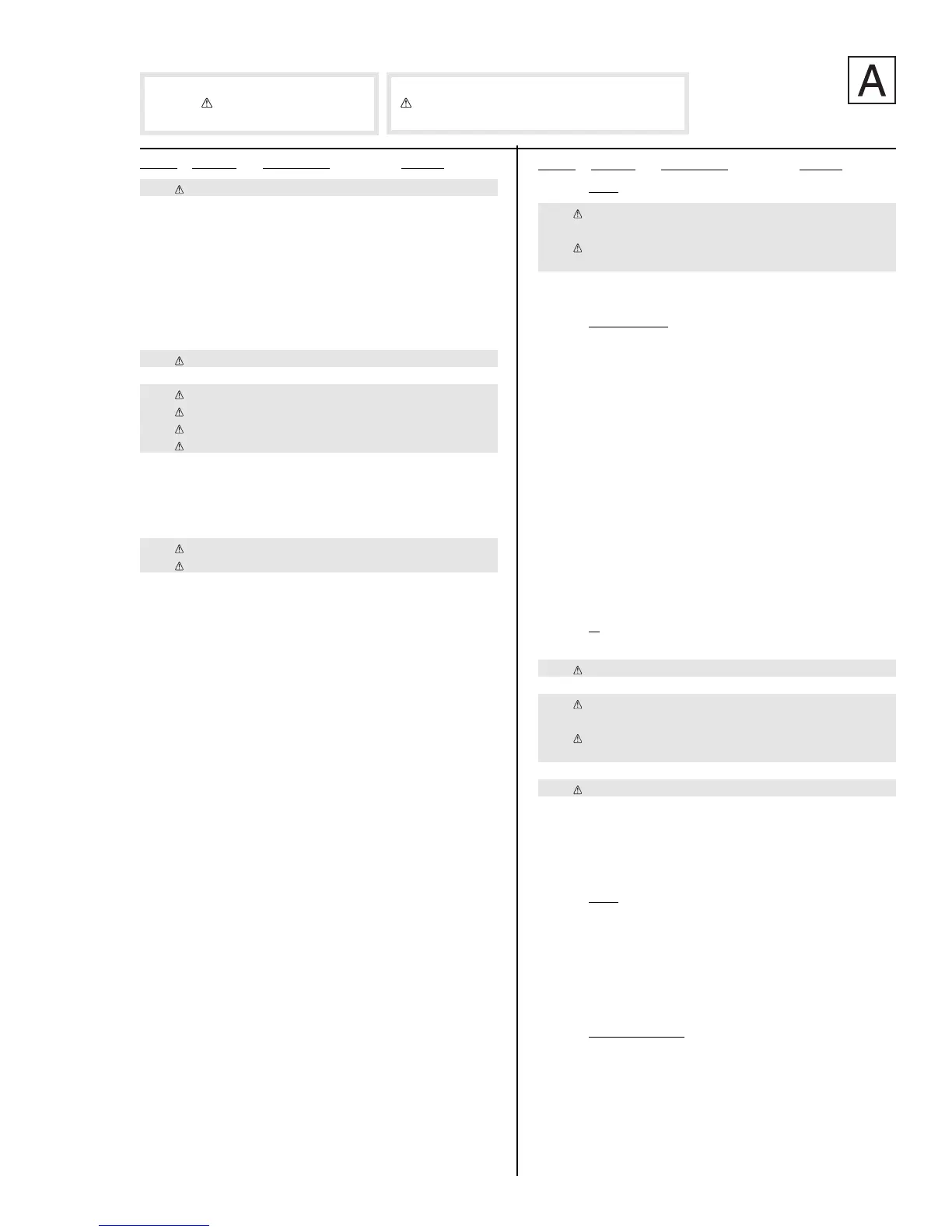 A